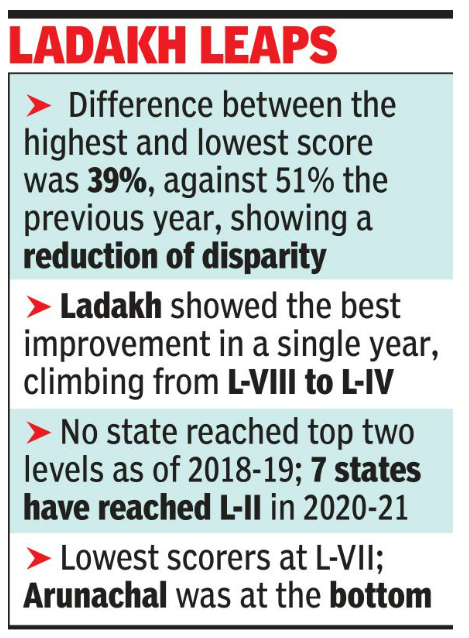 LADAKH LEAPS

➤ Difference between the highest and lowest score was 39%, against 51% the previous year, showing a reduction of disparity

➤ Ladakh showed the best improvement in a single year, climbing from L-VIII to L-IV

➤ No state reached top two levels as of 2018-19; 7 states have reached L-II in 2020-21

➤ Lowest scorers at L-VII; Arunachal was at the bottom